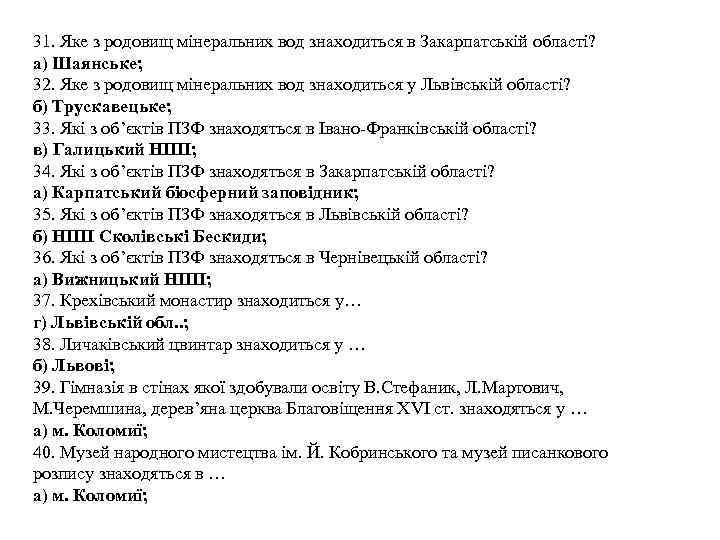 31. Яке з родовищ мінеральних вод знаходиться в Закарпатській області?
а) Шаянське;
32. Яке з родовищ мінеральних вод знаходиться у Львівській області?
б) Трускавецьке;
33. Які з об'єктів ПЗФ знаходяться в Івано-Франківській області?
в) Галицький НПП;
34. Які з об'єктів ПЗФ знаходяться в Закарпатській області?
а) Карпатський біосферний заповідник;
35. Які з об'єктів ПЗФ знаходяться в Львівській області?
б) НПП Сколівські Бескиди;
36. Які з об'єктів ПЗФ знаходяться в Чернівецькій області?
а) Вижницький НПП;
37. Крехівський монастир знаходиться у…
г) Львівській обл..;
38. Личаківський цвинтар знаходиться у …
б) Львові;
39. Гімназія в стінах якої здобували освіту В.Стефаник, Л.Мартович, М.Черемшина, дерев'яна церква Благовіщення XVI ст. знаходяться у …
а) м. Коломиї;
40. Музей народного мистецтва ім. Й. Кобринського та музей писанкового розпису знаходяться в …
а) м. Коломиї;